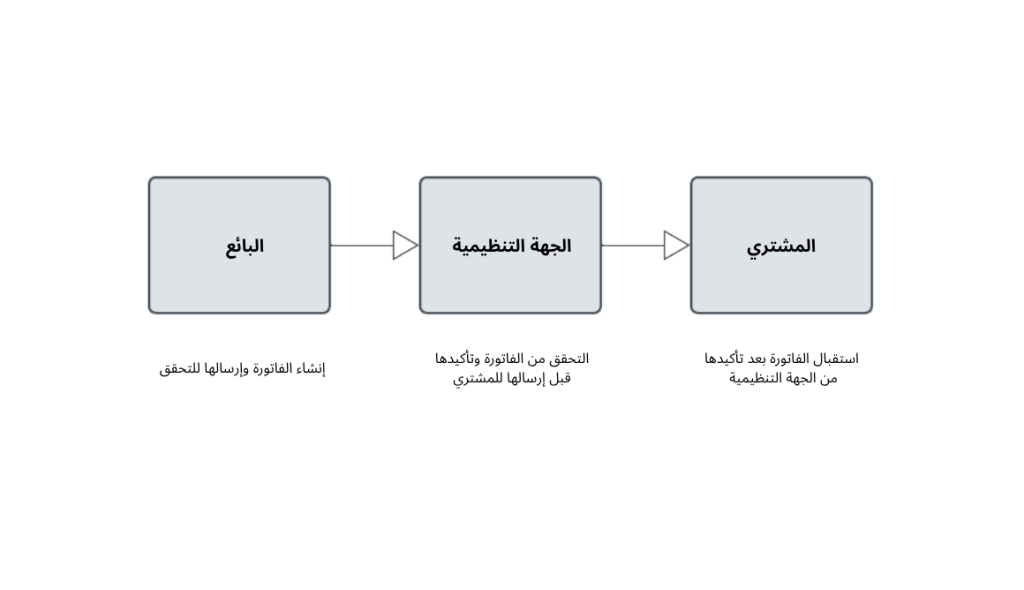 البائع

الجهة التنظيمية

المشتري

إنشاء الفاتورة وإرسالها للتحقق

التحقق من الفاتورة وتأكيدها قبل إرسالها للمشتري

استقبال الفاتورة بعد تأكيدها من الجهة التنظيمية